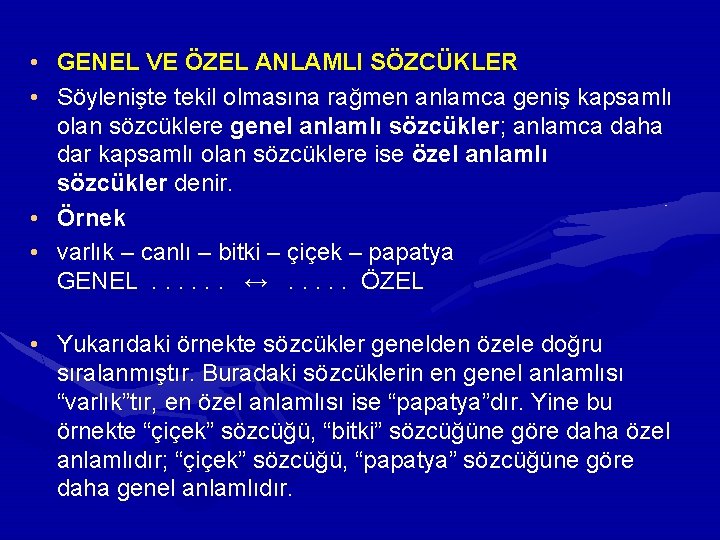 • GENEL VE ÖZEL ANLAMLI SÖZCÜKLER

• Söylenişte tekil olmasına rağmen anlamca geniş kapsamlı olan sözcüklere genel anlamlı sözcükler; anlamca daha dar kapsamlı olan sözcüklere ise özel anlamlı sözcükler denir.

• Örnek

• varlık – canlı – bitki – çiçek – papatya
GENEL . . . . . . ↔ . . . . . ÖZEL

• Yukarıdaki örnekte sözcükler genelden özele doğru sıralanmıştır. Buradaki sözcüklerin en genel anlamlısı “varlık”tır, en özel anlamlısı ise “papatya”dır. Yine bu örnekte “çiçek” sözcüğü, “bitki” sözcüğüne göre daha özel anlamlıdır; “çiçek” sözcüğü, “papatya” sözcüğüne göre daha genel anlamlıdır.